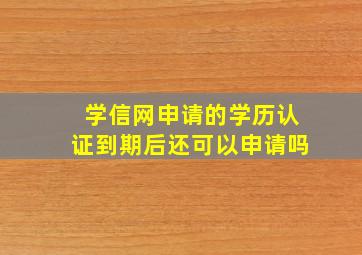 学信网申请的学历认证到期后还可以申请吗